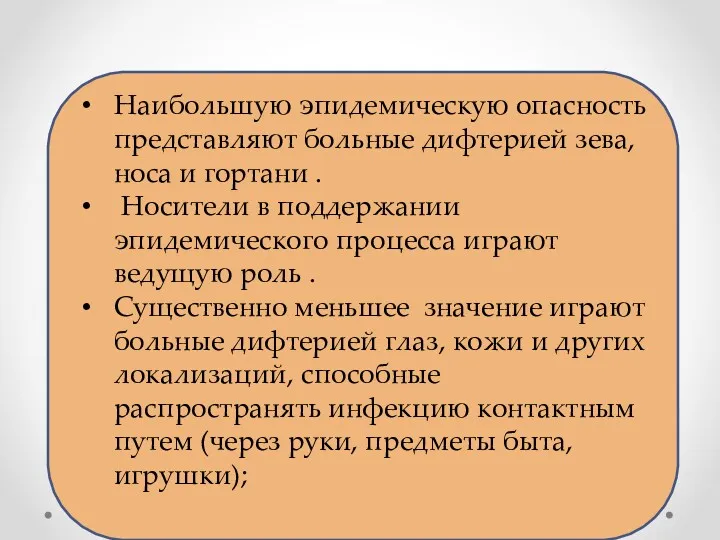 • Наибольшую эпидемическую опасность представляют больные дифтерией зева, носа и гортани .
• Носители в поддержании эпидемического процесса играют ведущую роль .
• Существенно меньшее значение играют больные дифтерией глаз, кожи и других локализаций, способные распространять инфекцию контактным путем (через руки, предметы быта, игрушки);